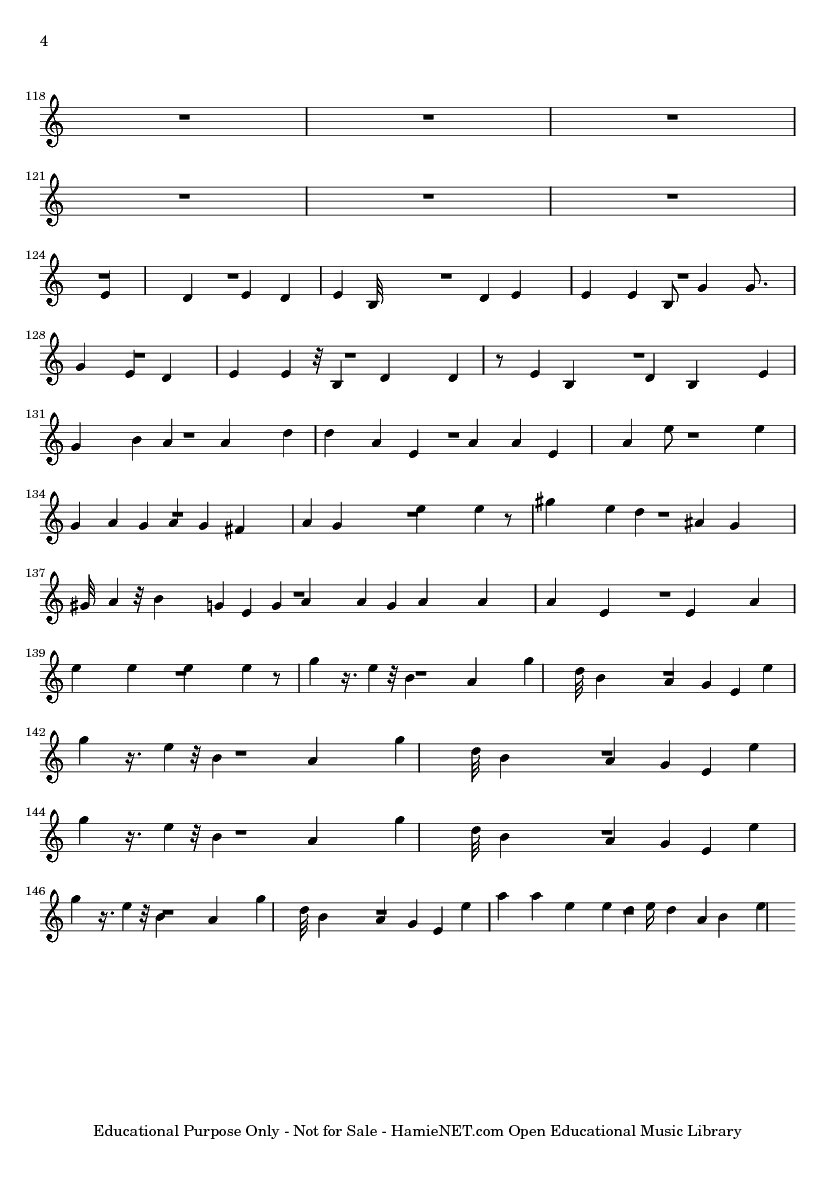 4

118

121

124

128

131

134

137

139

142

144

146

Educational Purpose Only - Not for Sale - HamieNET.com Open Educational Music Library